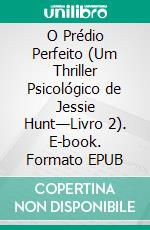 unilibro

O Prédio Perfeito (Um Thriller Psicológico de Jessie Hunt—Livro 2). E-book. Formato EPUB

COPERTINA NON DISPONIBILE